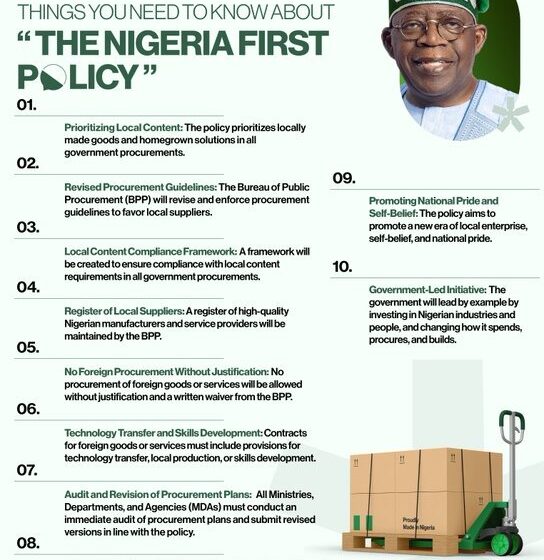 THINGS YOU NEED TO KNOW ABOUT

"THE NIGERIA FIRST POLICY"

01.

Prioritizing Local Content: The policy prioritizes locally made goods and homegrown solutions in all government procurements.

02.

Revised Procurement Guidelines: The Bureau of Public Procurement (BPP) will revise and enforce procurement guidelines to favor local suppliers.

03.

Local Content Compliance Framework: A framework will be created to ensure compliance with local content requirements in all government procurements.

04.

Register of Local Suppliers: A register of high-quality Nigerian manufacturers and service providers will be maintained by the BPP.

05.

No Foreign Procurement Without Justification: No procurement of foreign goods or services will be allowed without justification and a written waiver from the BPP.

06.

Technology Transfer and Skills Development: Contracts for foreign goods or services must include provisions for technology transfer, local production, or skills development.

07.

Audit and Revision of Procurement Plans: All Ministries, Departments, and Agencies (MDAs) must conduct an immediate audit of procurement plans and submit revised versions in line with the policy.

08.

09.

Promoting National Pride and Self-Belief: The policy aims to promote a new era of local enterprise, self-belief, and national pride.

10.

Government-Led Initiative: The government will lead by example by investing in Nigerian industries and people, and changing how it spends, procures, and builds.

Proudly Made in Nigeria